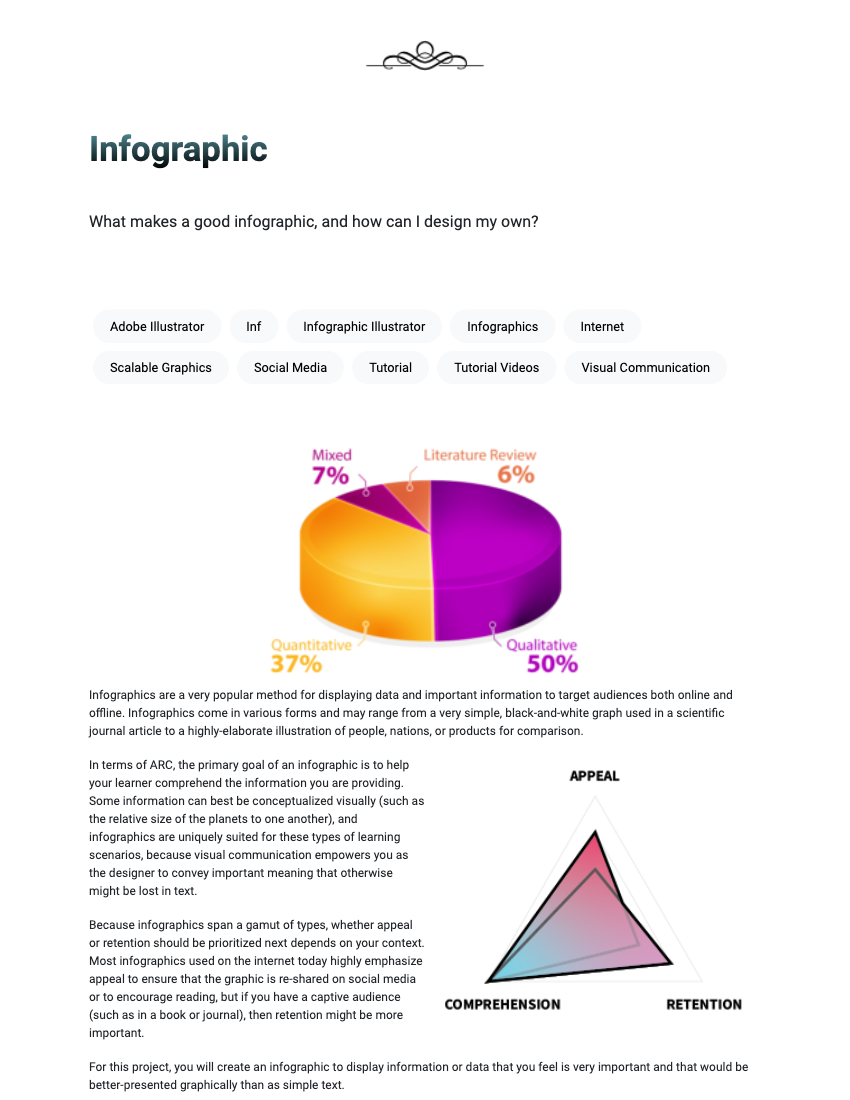 Infographic

What makes a good infographic, and how can I design my own?

Adobe Illustrator Inf Infographic Illustrator Infographics Internet
Scalable Graphics Social Media Tutorial Tutorial Videos Visual Communication

Mixed
7%
Literature Review
6%
Quantitative
37%
Qualitative
50%

Infographics are a very popular method for displaying data and important information to target audiences both online and offline. Infographics come in various forms and may range from a very simple, black-and-white graph used in a scientific journal article to a highly-elaborate illustration of people, nations, or products for comparison.

In terms of ARC, the primary goal of an infographic is to help your learner comprehend the information you are providing. Some information can best be conceptualized visually (such as the relative size of the planets to one another), and infographics are uniquely suited for these types of learning scenarios, because visual communication empowers you as the designer to convey important meaning that otherwise might be lost in text.

Because infographics span a gamut of types, whether appeal or retention should be prioritized next depends on your context. Most infographics used on the internet today highly emphasize appeal to ensure that the graphic is re-shared on social media or to encourage reading, but if you have a captive audience (such as in a book or journal), then retention might be more important.

APPEAL
COMPREHENSION
RETENTION

For this project, you will create an infographic to display information or data that you feel is very important and that would be better-presented graphically than as simple text.